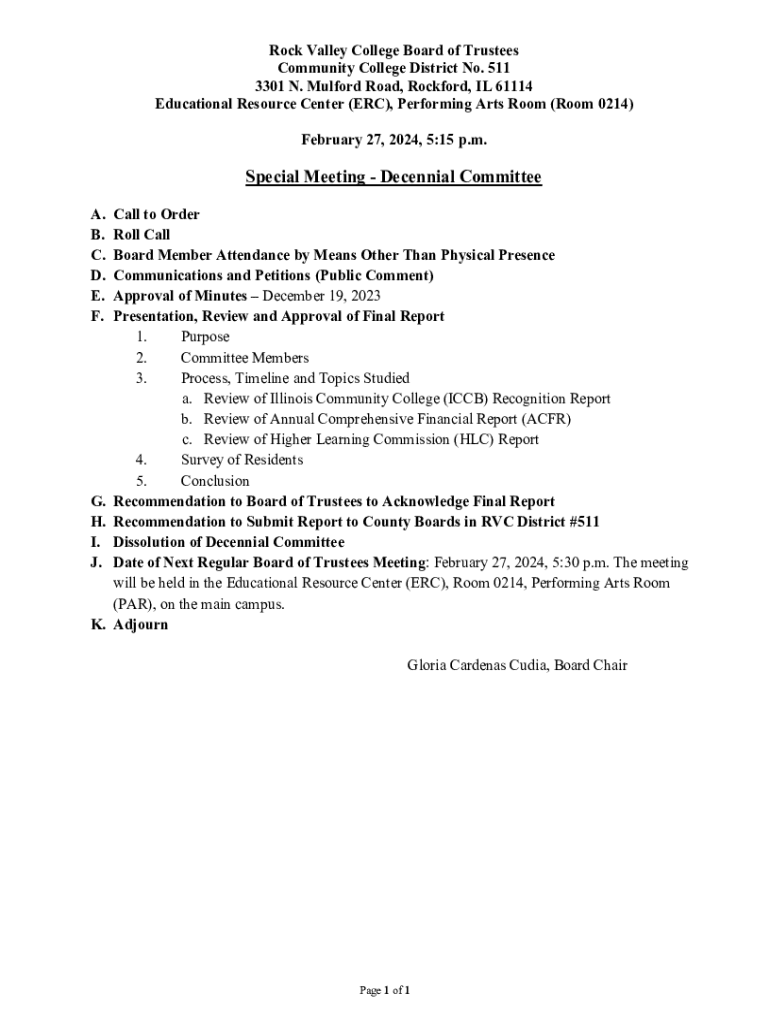 Rock Valley College Board of Trustees
Community College District No. 511
3301 N. Mulford Road, Rockford, IL 61114
Educational Resource Center (ERC), Performing Arts Room (Room 0214)

February 27, 2024, 5:15 p.m.

Special Meeting - Decennial Committee

A. Call to Order
B. Roll Call
C. Board Member Attendance by Means Other Than Physical Presence
D. Communications and Petitions (Public Comment)
E. Approval of Minutes – December 19, 2023
F. Presentation, Review and Approval of Final Report
1. Purpose
2. Committee Members
3. Process, Timeline and Topics Studied
a. Review of Illinois Community College (ICCB) Recognition Report
b. Review of Annual Comprehensive Financial Report (ACFR)
c. Review of Higher Learning Commission (HLC) Report
4. Survey of Residents
5. Conclusion
G. Recommendation to Board of Trustees to Acknowledge Final Report
H. Recommendation to Submit Report to County Boards in RVC District #511
I. Dissolution of Decennial Committee
J. Date of Next Regular Board of Trustees Meeting: February 27, 2024, 5:30 p.m. The meeting will be held in the Educational Resource Center (ERC), Room 0214, Performing Arts Room (PAR), on the main campus.
K. Adjourn

Gloria Cardenas Cudia, Board Chair

Page 1 of 1